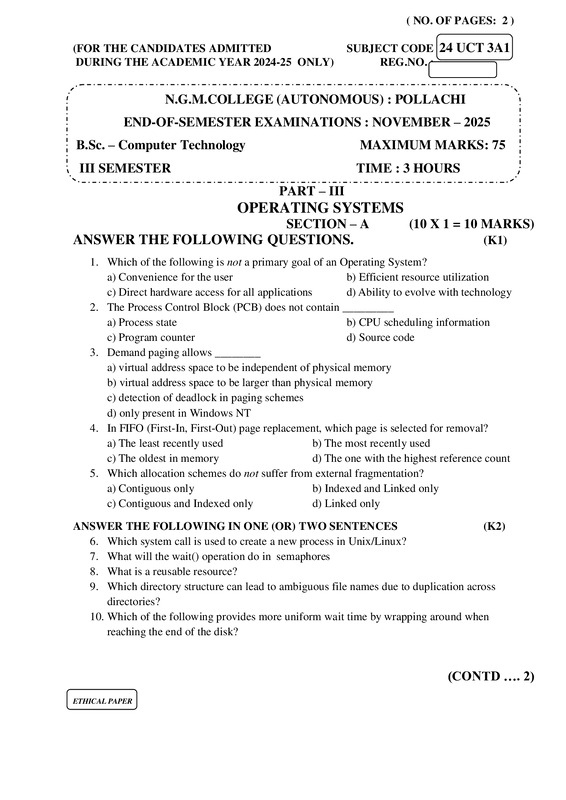 ( NO. OF PAGES: 2 )

(FOR THE CANDIDATES ADMITTED DURING THE ACADEMIC YEAR 2024-25 ONLY)

SUBJECT CODE 24 UCT 3A1
REG.NO.

N.G.M.COLLEGE (AUTONOMOUS) : POLLACHI
END-OF-SEMESTER EXAMINATIONS : NOVEMBER – 2025
B.Sc. – Computer Technology
MAXIMUM MARKS: 75
III SEMESTER
TIME : 3 HOURS

PART – III
OPERATING SYSTEMS
SECTION – A (10 X 1 = 10 MARKS)
ANSWER THE FOLLOWING QUESTIONS. (K1)

1. Which of the following is not a primary goal of an Operating System?
a) Convenience for the user
b) Efficient resource utilization
c) Direct hardware access for all applications
d) Ability to evolve with technology
2. The Process Control Block (PCB) does not contain _________
a) Process state
b) CPU scheduling information
c) Program counter
d) Source code
3. Demand paging allows ________
a) virtual address space to be independent of physical memory
b) virtual address space to be larger than physical memory
c) detection of deadlock in paging schemes
d) only present in Windows NT
4. In FIFO (First-In, First-Out) page replacement, which page is selected for removal?
a) The least recently used
b) The most recently used
c) The oldest in memory
d) The one with the highest reference count
5. Which allocation schemes do not suffer from external fragmentation?
a) Contiguous only
b) Indexed and Linked only
c) Contiguous and Indexed only
d) Linked only

ANSWER THE FOLLOWING IN ONE (OR) TWO SENTENCES (K2)
6. Which system call is used to create a new process in Unix/Linux?
7. What will the wait() operation do in semaphores
8. What is a reusable resource?
9. Which directory structure can lead to ambiguous file names due to duplication across directories?
10. Which of the following provides more uniform wait time by wrapping around when reaching the end of the disk?

(CONTD …. 2)

ETHICAL PAPER